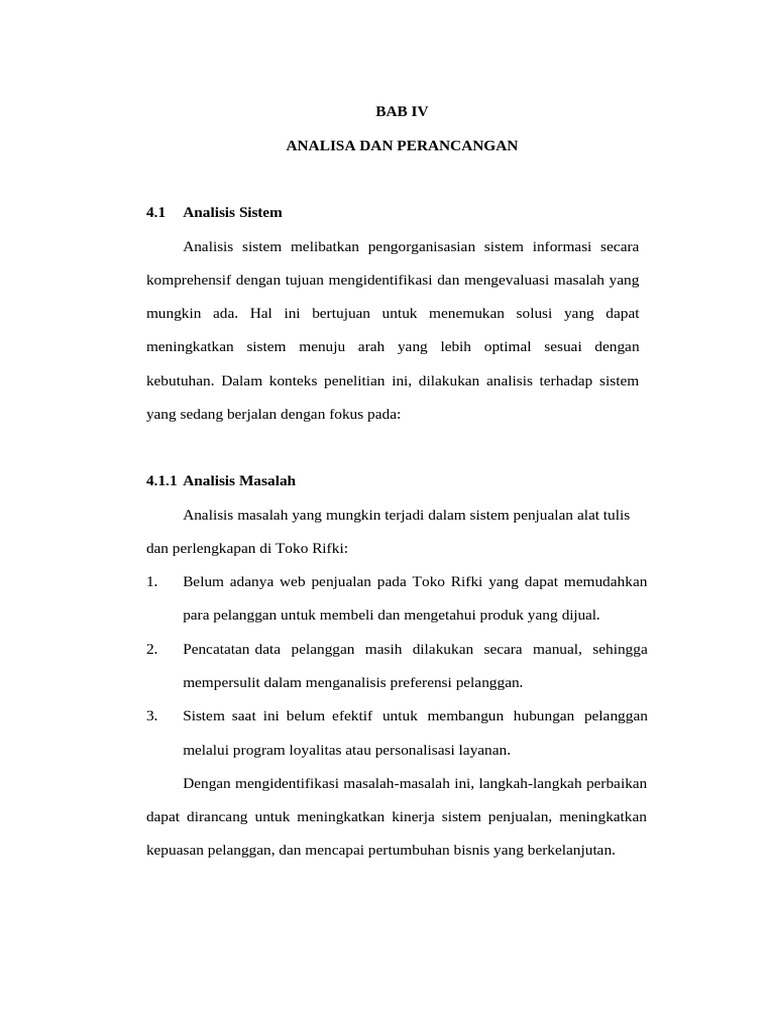 BAB IV

ANALISA DAN PERANCANGAN

4.1 Analisis Sistem

Analisis sistem melibatkan pengorganisasian sistem informasi secara komprehensif dengan tujuan mengidentifikasi dan mengevaluasi masalah yang mungkin ada. Hal ini bertujuan untuk menemukan solusi yang dapat meningkatkan sistem menuju arah yang lebih optimal sesuai dengan kebutuhan. Dalam konteks penelitian ini, dilakukan analisis terhadap sistem yang sedang berjalan dengan fokus pada:

4.1.1 Analisis Masalah

Analisis masalah yang mungkin terjadi dalam sistem penjualan alat tulis dan perlengkapan di Toko Rifki:

1. Belum adanya web penjualan pada Toko Rifki yang dapat memudahkan para pelanggan untuk membeli dan mengetahui produk yang dijual.

2. Pencatatan data pelanggan masih dilakukan secara manual, sehingga mempersulit dalam menganalisis preferensi pelanggan.

3. Sistem saat ini belum efektif untuk membangun hubungan pelanggan melalui program loyalitas atau personalisasi layanan.

Dengan mengidentifikasi masalah-masalah ini, langkah-langkah perbaikan dapat dirancang untuk meningkatkan kinerja sistem penjualan, meningkatkan kepuasan pelanggan, dan mencapai pertumbuhan bisnis yang berkelanjutan.